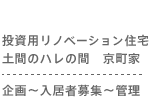 投資用リノベーション住宅
土間のハレの間　京町家
------------------------
企画～入居者募集～管理